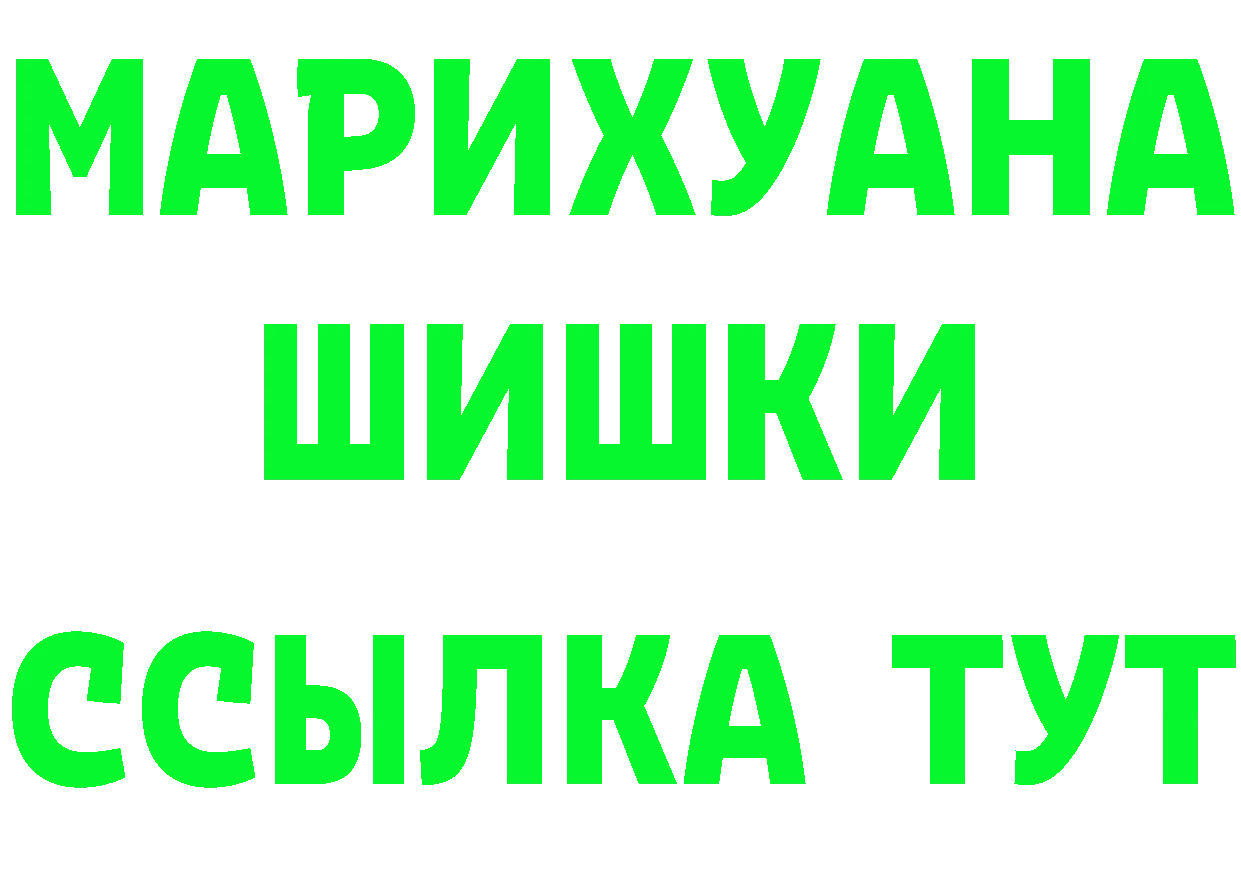 МАРИХУАНА
ШИШКИ
ССЫЛКА ТУТ